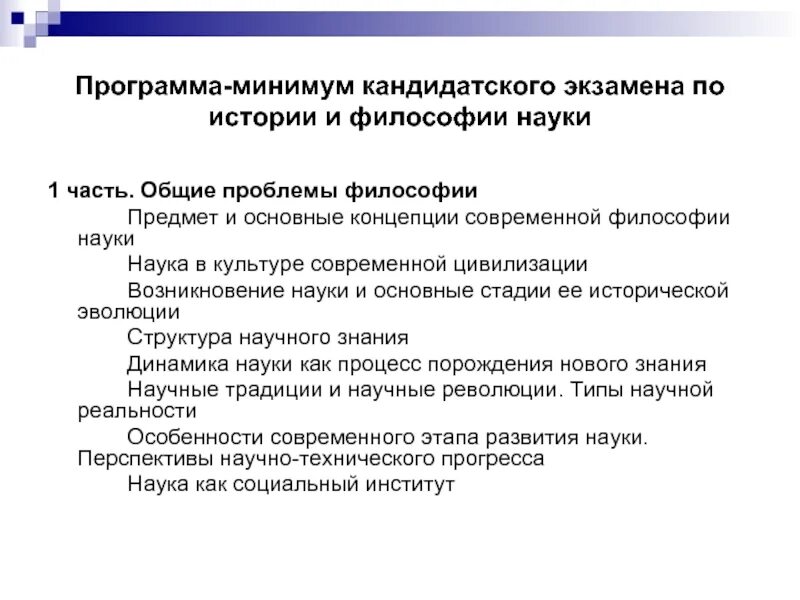 Программа-минимум кандидатского экзамена по истории и философии науки

1 часть. Общие проблемы философии

Предмет и основные концепции современной философии науки

Наука в культуре современной цивилизации

Возникновение науки и основные стадии ее исторической эволюции

Структура научного знания

Динамика науки как процесс порождения нового знания

Научные традиции и научные революции. Типы научной реальности

Особенности современного этапа развития науки. Перспективы научно-технического прогресса

Наука как социальный институт